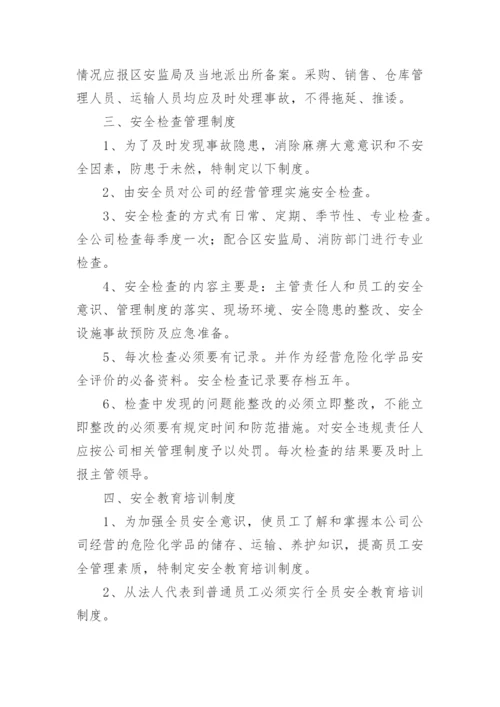 情况应报区安监局及当地派出所备案。采购、销售、仓库管理人员、运输人员均应及时处理事故，不得拖延、推诿。

三、安全检查管理制度

1、为了及时发现事故隐患，消除麻痹大意意识和不安全因素，防患于未然，特制定以下制度。

2、由安全员对公司的经营管理实施安全检查。

3、安全检查的方式有日常、定期、季节性、专业检查。全公司检查每季度一次；配合区安监局、消防部门进行专业检查。

4、安全检查的内容主要是：主管责任人和员工的安全意识、管理制度的落实、现场环境、安全隐患的整改、安全设施事故预防及应急准备。

5、每次检查必须要有记录。并作为经营危险化学品安全评价的必备资料。安全检查记录要存档五年。

6、检查中发现的问题能整改的必须立即整改，不能立即整改的必须要有规定时间和防范措施。对安全违规责任人应按公司相关管理制度予以处罚。每次检查的结果要及时上报主管领导。

四、安全教育培训制度

1、为加强全员安全意识，使员工了解和掌握本公司公司经营的危险化学品的储存、运输、养护知识，提高员工安全管理素质，特制定安全教育培训制度。

2、从法人代表到普通员工必须实行全员安全教育培训制度。